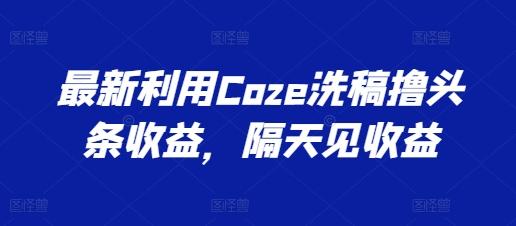 图怪兽 图怪兽 图怪兽

最新利用Coze洗稿撸头条收益，隔天见收益

图怪兽 图怪兽 图怪兽